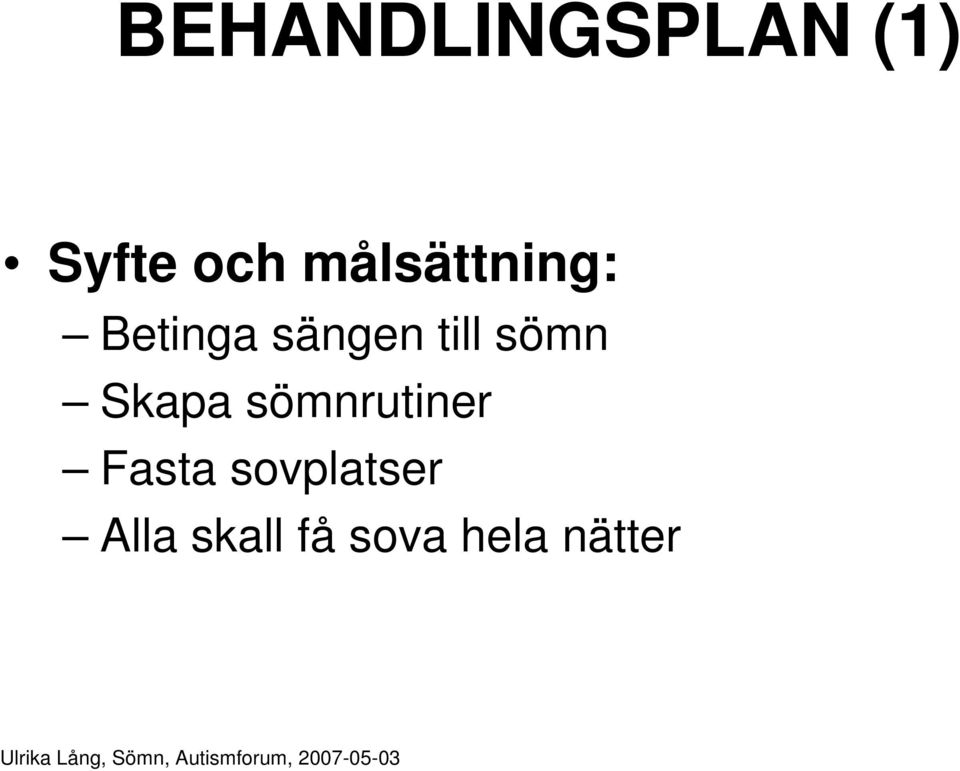 BEHANDLINGSPLAN (1)

• Syfte och målsättning:
– Betinga sängen till sömn
– Skapa sömnrutiner
– Fasta sovplatser
– Alla skall få sova hela nätter

Ulrika Lång, Sömn, Autismforum, 2007-05-03